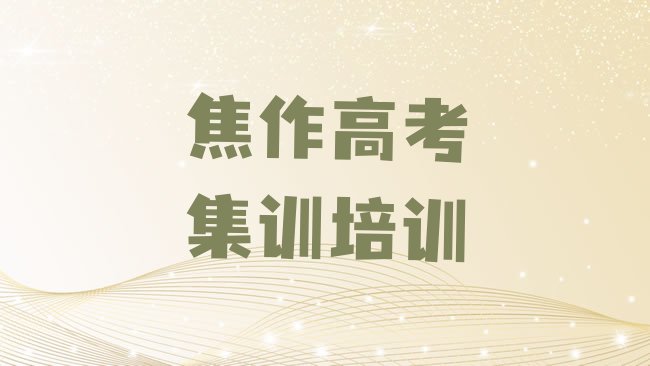 焦作高考
集训培训